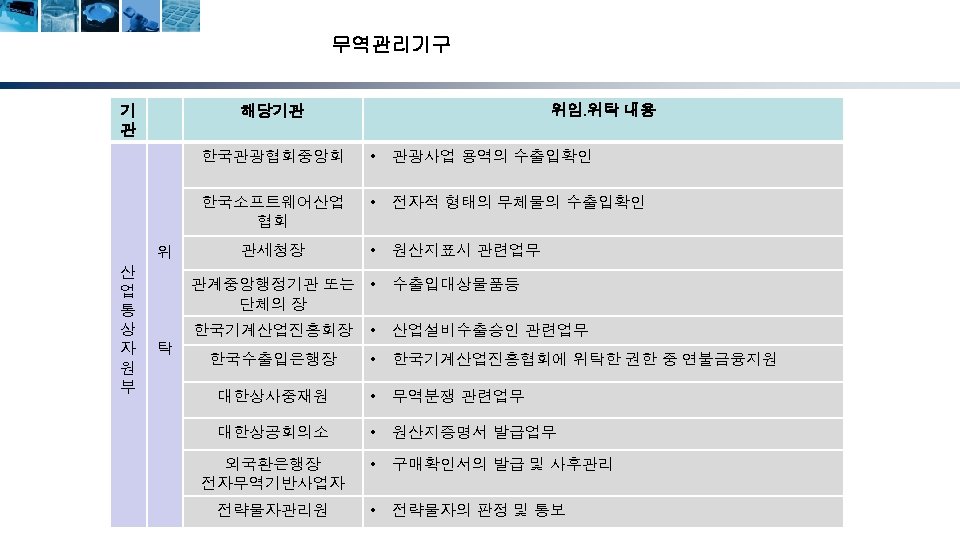 무역관리기구

| 기관 | | 해당기관 | 위임.위탁 내용 |
|---|---|---|---|
| 산업통상자원부 | 위탁 | 한국관광협회중앙회 | • 관광사업 용역의 수출입확인 |
| | | 한국소프트웨어산업협회 | • 전자적 형태의 무체물의 수출입확인 |
| | | 관세청장 | • 원산지표시 관련업무 |
| | | 관계중앙행정기관 또는 단체의 장 | • 수출입대상물품등 |
| | | 한국기계산업진흥회장 | • 산업설비수출승인 관련업무 |
| | | 한국수출입은행장 | • 한국기계산업진흥협회에 위탁한 권한 중 연불금융지원 |
| | | 대한상사중재원 | • 무역분쟁 관련업무 |
| | | 대한상공회의소 | • 원산지증명서 발급업무 |
| | | 외국환은행장 전자무역기반사업자 | • 구매확인서의 발급 및 사후관리 |
| | | 전략물자관리원 | • 전략물자의 판정 및 통보 |